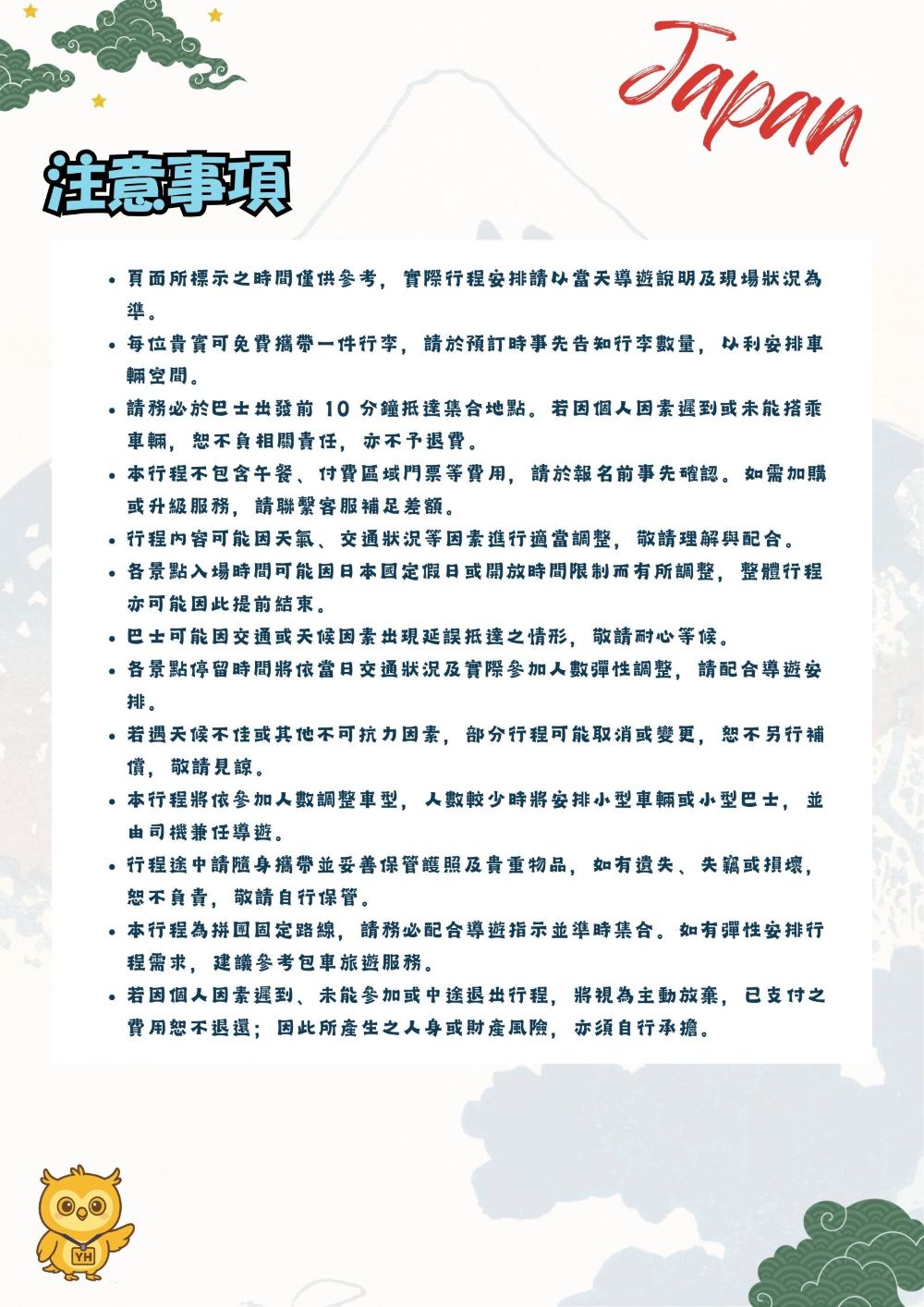 Japan

注意事項

• 頁面所標示之時間僅供參考，實際行程安排請以當天導遊說明及現場狀況為準。

• 每位貴賓可免費攜帶一件行李，請於預訂時事先告知行李數量，以利安排車輛空間。

• 請務必於巴士出發前 10 分鐘抵達集合地點。若因個人因素遲到或未能搭乘車輛，恕不負相關責任，亦不予退費。

• 本行程不包含午餐、付費區域門票等費用，請於報名前事先確認。如需加購或升級服務，請聯繫客服補足差額。

• 行程內容可能因天氣、交通狀況等因素進行適當調整，敬請理解與配合。

• 各景點入場時間可能因日本國定假日或開放時間限制而有所調整，整體行程亦可能因此提前結束。

• 巴士可能因交通或天候因素出現延誤抵達之情形，敬請耐心等候。

• 各景點停留時間將依當日交通狀況及實際參加人數彈性調整，請配合導遊安排。

• 若遇天候不佳或其他不可抗力因素，部分行程可能取消或變更，恕不另行補償，敬請見諒。

• 本行程將依參加人數調整車型，人數較少時將安排小型車輛或小型巴士，並由司機兼任導遊。

• 行程途中請隨身攜帶並妥善保管護照及貴重物品，如有遺失、失竊或損壞，恕不負責，敬請自行保管。

• 本行程為拼團固定路線，請務必配合導遊指示並準時集合。如有彈性安排行程需求，建議參考包車旅遊服務。

• 若因個人因素遲到、未能參加或中途退出行程，將視為主動放棄，已支付之費用恕不退還；因此所產生之人身或財產風險，亦須自行承擔。

YH